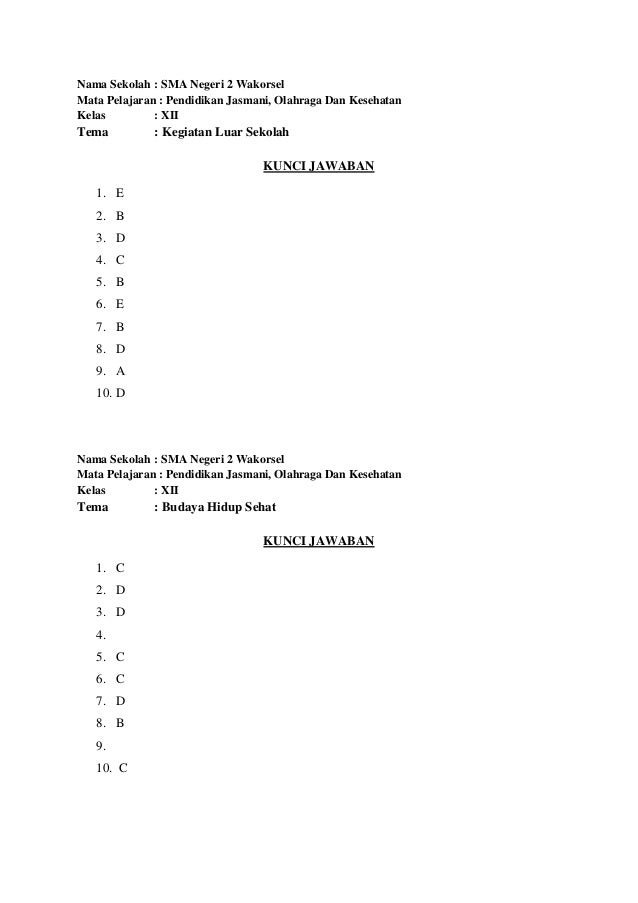 Nama Sekolah : SMA Negeri 2 Wakorsel
Mata Pelajaran : Pendidikan Jasmani, Olahraga Dan Kesehatan
Kelas : XII
Tema : Kegiatan Luar Sekolah

KUNCI JAWABAN

1. E
2. B
3. D
4. C
5. B
6. E
7. B
8. D
9. A
10. D

Nama Sekolah : SMA Negeri 2 Wakorsel
Mata Pelajaran : Pendidikan Jasmani, Olahraga Dan Kesehatan
Kelas : XII
Tema : Budaya Hidup Sehat

KUNCI JAWABAN

1. C
2. D
3. D
4.
5. C
6. C
7. D
8. B
9.
10. C